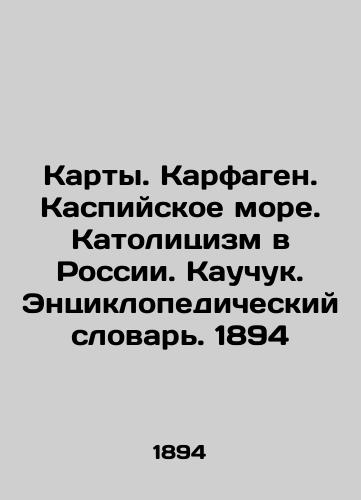 Карты. Карфаген. Каспийское море. Католицизм в России. Каучук. Энциклопедический словарь. 1894

1894